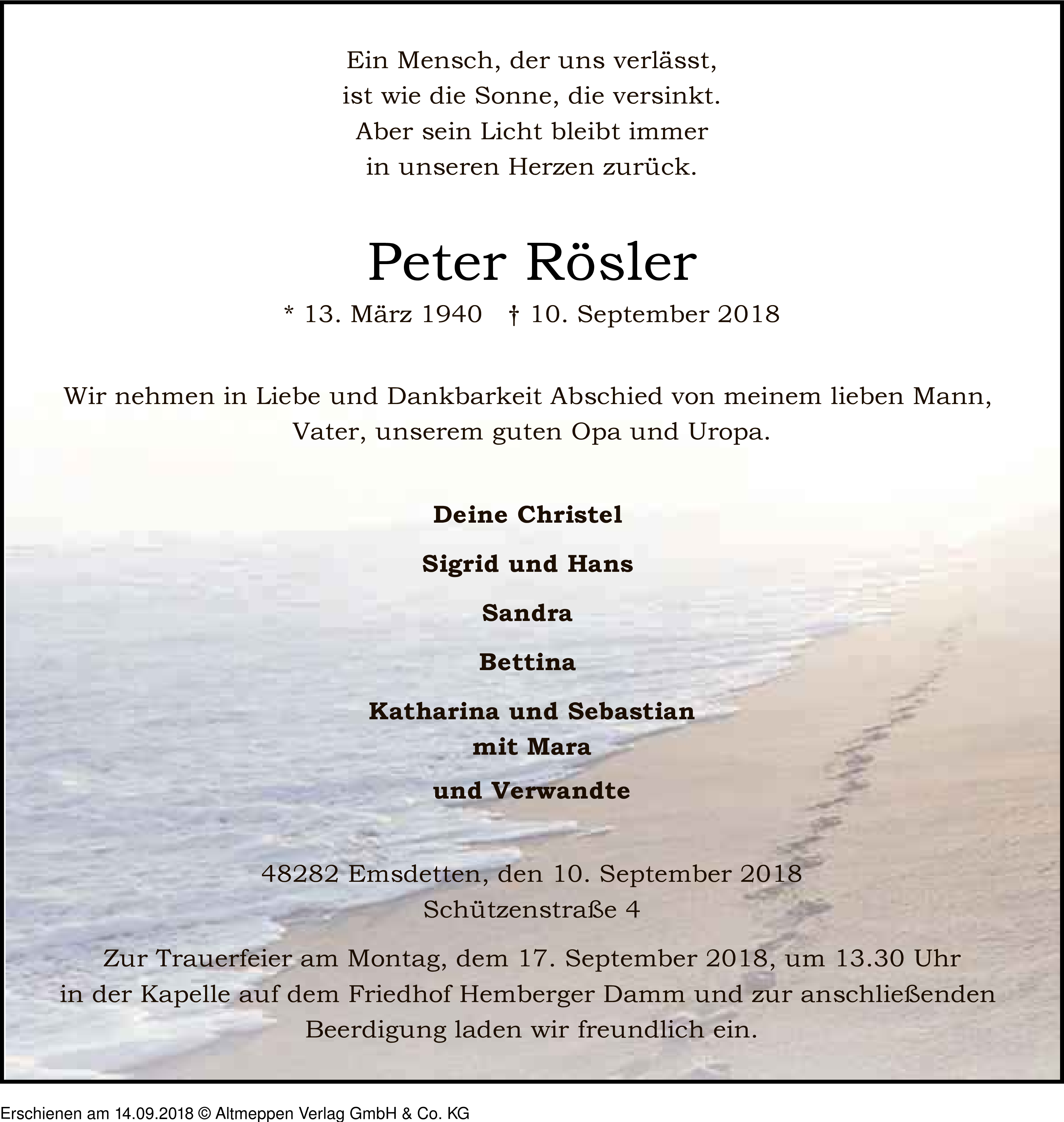 Ein Mensch, der uns verlässt,
ist wie die Sonne, die versinkt.
Aber sein Licht bleibt immer
in unseren Herzen zurück.

Peter Rösler

* 13. März 1940 † 10. September 2018

Wir nehmen in Liebe und Dankbarkeit Abschied von meinem lieben Mann, Vater, unserem guten Opa und Uropa.

Deine Christel

Sigrid und Hans

Sandra

Bettina

Katharina und Sebastian
mit Mara

und Verwandte

48282 Emsdetten, den 10. September 2018
Schützenstraße 4

Zur Trauerfeier am Montag, dem 17. September 2018, um 13.30 Uhr in der Kapelle auf dem Friedhof Hemberger Damm und zur anschließenden Beerdigung laden wir freundlich ein.

Erschienen am 14.09.2018 © Altmeppen Verlag GmbH & Co. KG